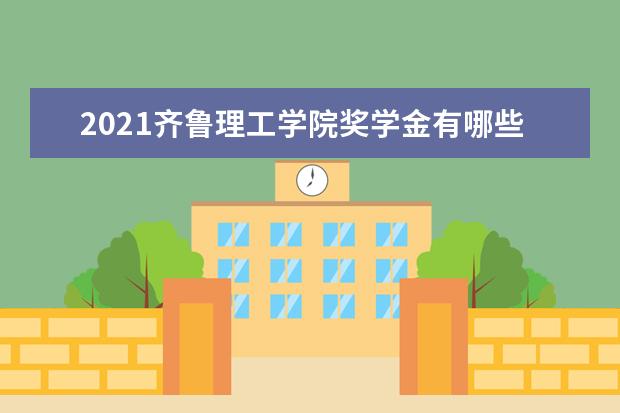 2021齐鲁理工学院奖学金有哪些